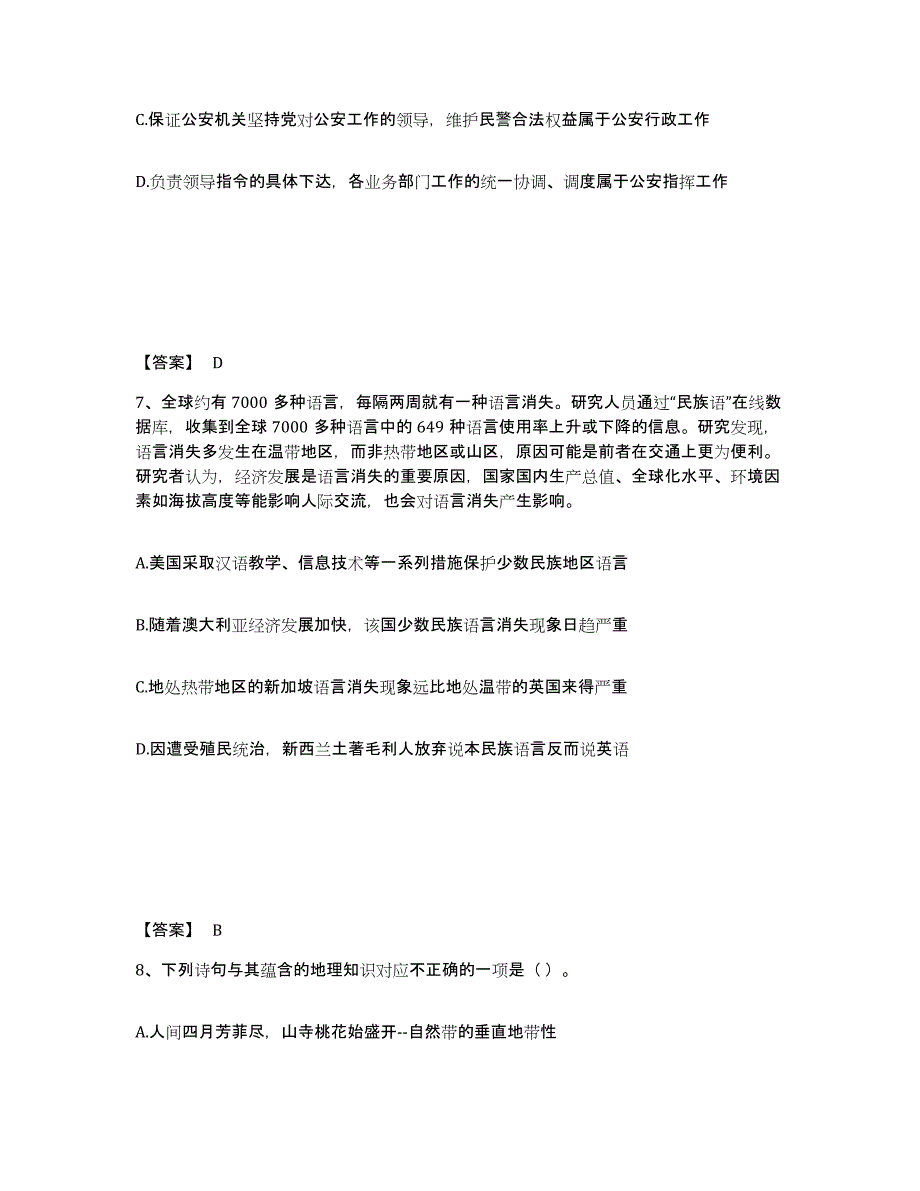 C.保证公安机关坚持党对公安工作的领导，维护民警合法权益属于公安行政工作

D.负责领导指令的具体下达，各业务部门工作的统一协调、调度属于公安指挥工作

【答案】 D

7、全球约有 7000 多种语言，每隔两周就有一种语言消失。研究人员通过“民族语”在线数据库，收集到全球 7000 多种语言中的 649 种语言使用率上升或下降的信息。研究发现，语言消失多发生在温带地区，而非热带地区或山区，原因可能是前者在交通上更为便利。研究者认为，经济发展是语言消失的重要原因，国家国内生产总值、全球化水平、环境因素如海拔高度等能影响人际交流，也会对语言消失产生影响。

A.美国采取汉语教学、信息技术等一系列措施保护少数民族地区语言

B.随着澳大利亚经济发展加快，该国少数民族语言消失现象日趋严重

C.地处热带地区的新加坡语言消失现象远比地处温带的英国来得严重

D.因遭受殖民统治，新西兰土著毛利人放弃说本民族语言反而说英语

【答案】 B

8、下列诗句与其蕴含的地理知识对应不正确的一项是（ ）。

A.人间四月芳菲尽，山寺桃花始盛开--自然带的垂直地带性